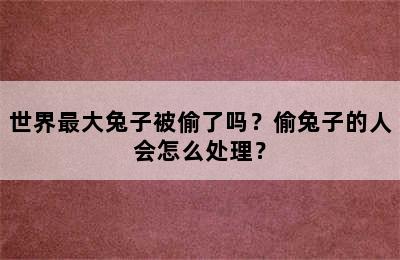 世界最大兔子被偷了吗？偷兔子的人会怎么处理？